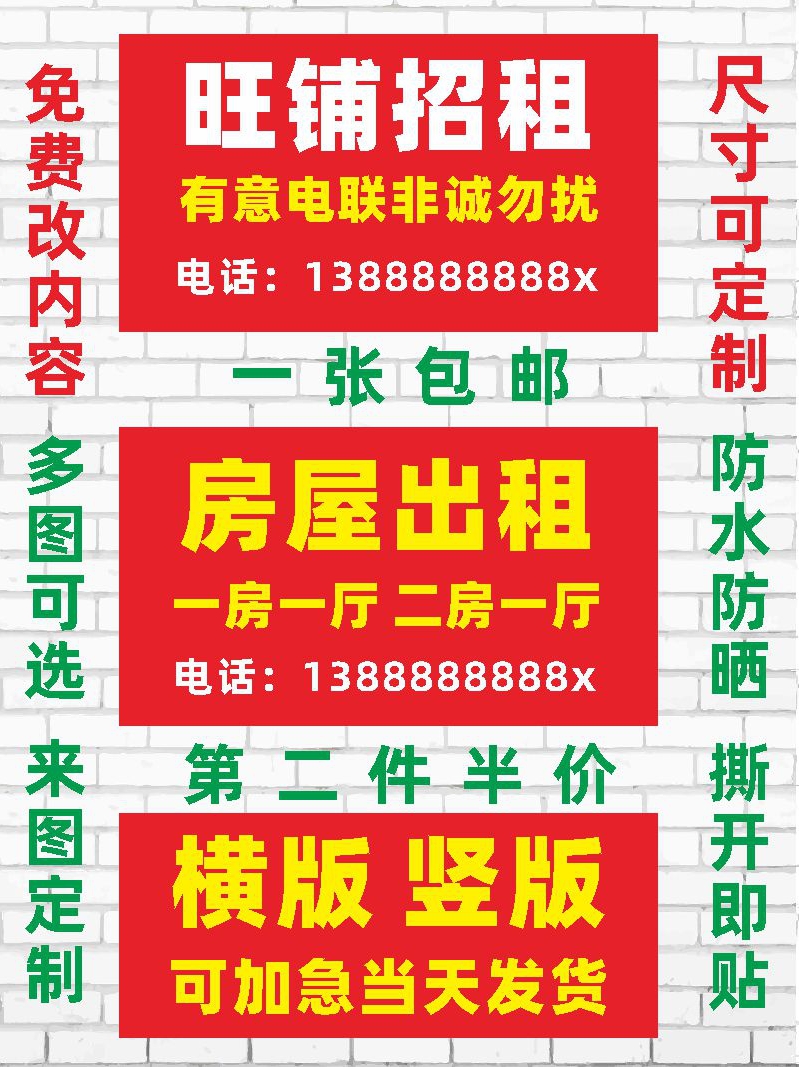 免费改内容

多图可选

来图定制

旺铺招租
有意电联非诚勿扰
电话：1388888888x

一张包邮

房屋出租
一房一厅 二房一厅
电话：1388888888x

第二件半价

横版 竖版
可加急当天发货

尺寸可定制

防水防晒

撕开即贴